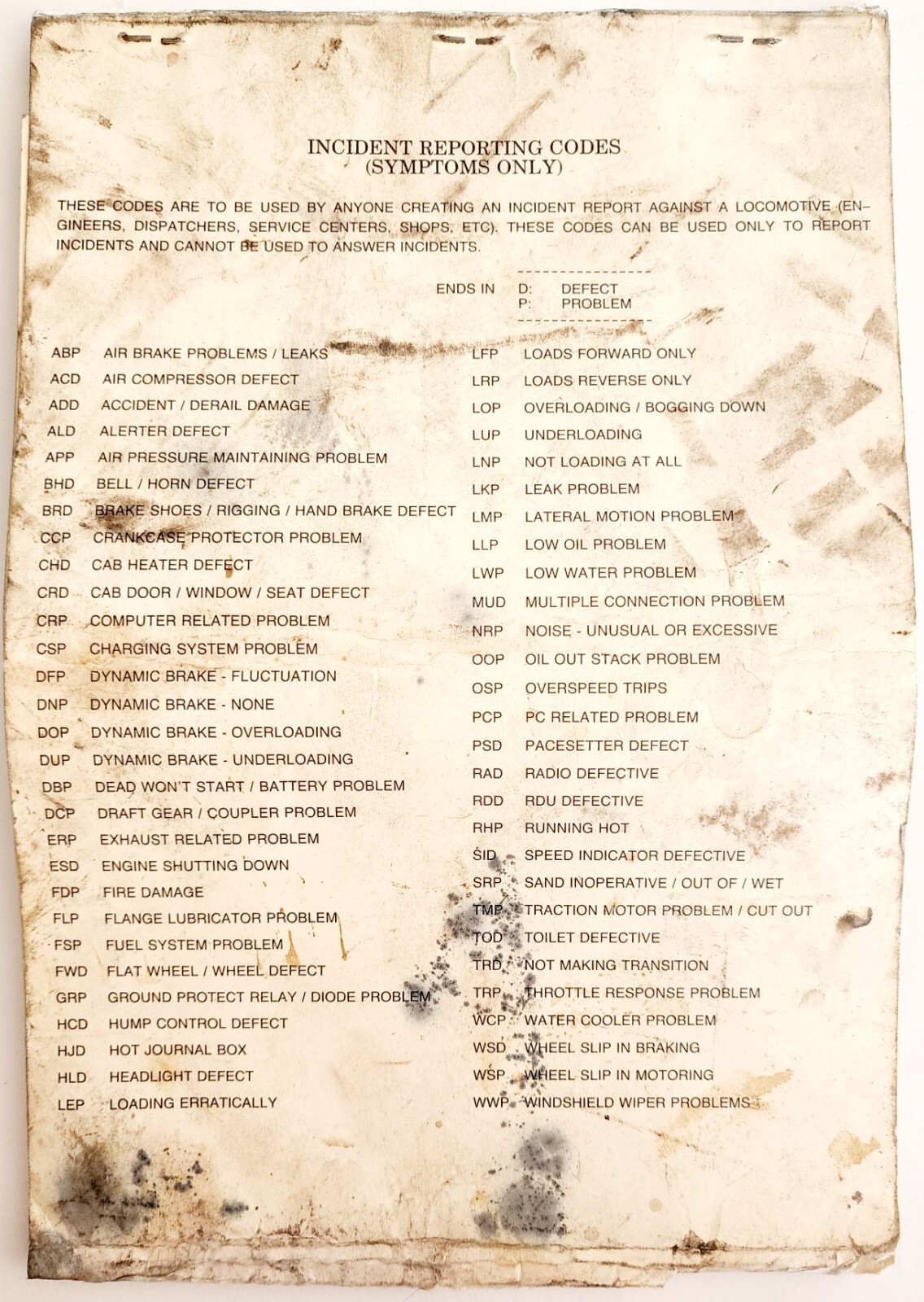 INCIDENT REPORTING CODES
(SYMPTOMS ONLY)

THESE CODES ARE TO BE USED BY ANYONE CREATING AN INCIDENT REPORT AGAINST A LOCOMOTIVE (ENGINEERS, DISPATCHERS, SERVICE CENTERS, SHOPS, ETC). THESE CODES CAN BE USED ONLY TO REPORT INCIDENTS AND CANNOT BE USED TO ANSWER INCIDENTS.

ENDS IN D: DEFECT
P: PROBLEM

ABP AIR BRAKE PROBLEMS / LEAKS
ACD AIR COMPRESSOR DEFECT
ADD ACCIDENT / DERAIL DAMAGE
ALD ALERTER DEFECT
APP AIR PRESSURE MAINTAINING PROBLEM
BHD BELL / HORN DEFECT
BRD BRAKE SHOES / RIGGING / HAND BRAKE DEFECT
CCP CRANKCASE PROTECTOR PROBLEM
CHD CAB HEATER DEFECT
CRD CAB DOOR / WINDOW / SEAT DEFECT
CRP COMPUTER RELATED PROBLEM
CSP CHARGING SYSTEM PROBLEM
DFP DYNAMIC BRAKE - FLUCTUATION
DNP DYNAMIC BRAKE - NONE
DOP DYNAMIC BRAKE - OVERLOADING
DUP DYNAMIC BRAKE - UNDERLOADING
DBP DEAD WON'T START / BATTERY PROBLEM
DCP DRAFT GEAR / COUPLER PROBLEM
ERP EXHAUST RELATED PROBLEM
ESD ENGINE SHUTTING DOWN
FDP FIRE DAMAGE
FLP FLANGE LUBRICATOR PROBLEM
FSP FUEL SYSTEM PROBLEM
FWD FLAT WHEEL / WHEEL DEFECT
GRP GROUND PROTECT RELAY / DIODE PROBLEM
HCD HUMP CONTROL DEFECT
HJD HOT JOURNAL BOX
HLD HEADLIGHT DEFECT
LEP LOADING ERRATICALLY

LFP LOADS FORWARD ONLY
LRP LOADS REVERSE ONLY
LOP OVERLOADING / BOGGING DOWN
LUP UNDERLOADING
LNP NOT LOADING AT ALL
LKP LEAK PROBLEM
LMP LATERAL MOTION PROBLEM
LLP LOW OIL PROBLEM
LWP LOW WATER PROBLEM
MUD MULTIPLE CONNECTION PROBLEM
NRP NOISE - UNUSUAL OR EXCESSIVE
OOP OIL OUT STACK PROBLEM
OSP OVERSPEED TRIPS
PCP PC RELATED PROBLEM
PSD PACESETTER DEFECT
RAD RADIO DEFECTIVE
RDD RDU DEFECTIVE
RHP RUNNING HOT
SID SPEED INDICATOR DEFECTIVE
SRP SAND INOPERATIVE / OUT OF / WET
TMP TRACTION MOTOR PROBLEM / CUT OUT
TOD TOILET DEFECTIVE
TRD NOT MAKING TRANSITION
TRP THROTTLE RESPONSE PROBLEM
WCP WATER COOLER PROBLEM
WSD WHEEL SLIP IN BRAKING
WSP WHEEL SLIP IN MOTORING
WWP WINDSHIELD WIPER PROBLEMS